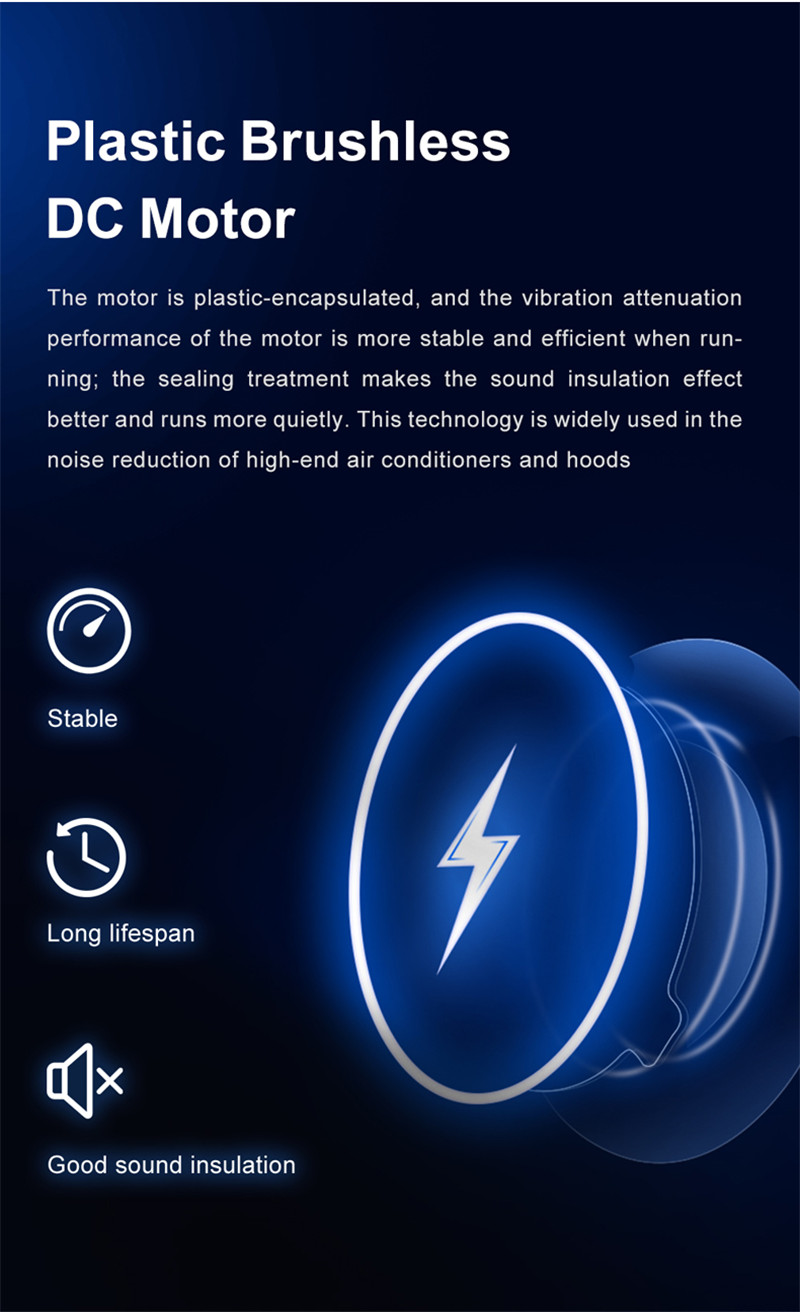 Plastic Brushless
DC Motor

The motor is plastic-encapsulated, and the vibration attenuation performance of the motor is more stable and efficient when running; the sealing treatment makes the sound insulation effect better and runs more quietly. This technology is widely used in the noise reduction of high-end air conditioners and hoods

Stable

Long lifespan

Good sound insulation